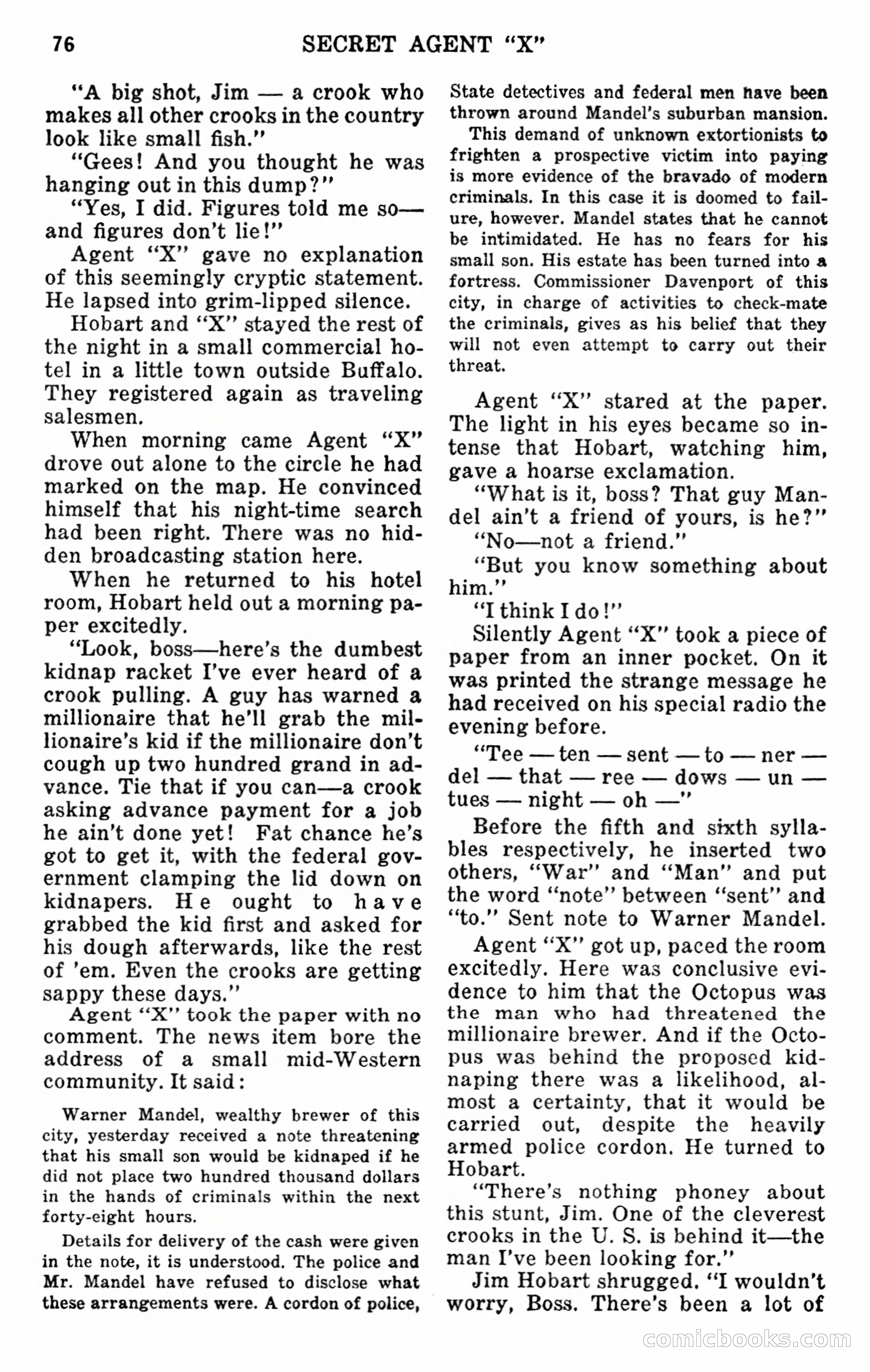 76 SECRET AGENT "X"

"A big shot, Jim — a crook who makes all other crooks in the country look like small fish."

"Gees! And you thought he was hanging out in this dump?"

"Yes, I did. Figures told me so—and figures don't lie!"

Agent "X" gave no explanation of this seemingly cryptic statement. He lapsed into grim-lipped silence.

Hobart and "X" stayed the rest of the night in a small commercial hotel in a little town outside Buffalo. They registered again as traveling salesmen.

When morning came Agent "X" drove out alone to the circle he had marked on the map. He convinced himself that his night-time search had been right. There was no hidden broadcasting station here.

When he returned to his hotel room, Hobart held out a morning paper excitedly.

"Look, boss—here's the dumbest kidnap racket I've ever heard of a crook pulling. A guy has warned a millionaire that he'll grab the millionaire's kid if the millionaire don't cough up two hundred grand in advance. Tie that if you can—a crook asking advance payment for a job he ain't done yet! Fat chance he's got to get it, with the federal government clamping the lid down on kidnapers. He ought to have grabbed the kid first and asked for his dough afterwards, like the rest of 'em. Even the crooks are getting sappy these days."

Agent "X" took the paper with no comment. The news item bore the address of a small mid-Western community. It said:

Warner Mandel, wealthy brewer of this city, yesterday received a note threatening that his small son would be kidnaped if he did not place two hundred thousand dollars in the hands of criminals within the next forty-eight hours.

Details for delivery of the cash were given in the note, it is understood. The police and Mr. Mandel have refused to disclose what these arrangements were. A cordon of police, State detectives and federal men have been thrown around Mandel's suburban mansion.

This demand of unknown extortionists to frighten a prospective victim into paying is more evidence of the bravado of modern criminals. In this case it is doomed to failure, however. Mandel states that he cannot be intimidated. He has no fears for his small son. His estate has been turned into a fortress. Commissioner Davenport of this city, in charge of activities to check-mate the criminals, gives as his belief that they will not even attempt to carry out their threat.

Agent "X" stared at the paper. The light in his eyes became so intense that Hobart, watching him, gave a hoarse exclamation.

"What is it, boss? That guy Mandel ain't a friend of yours, is he?"

"No—not a friend."

"But you know something about him."

"I think I do!"

Silently Agent "X" took a piece of paper from an inner pocket. On it was printed the strange message he had received on his special radio the evening before.

"Tee — ten — sent — to — ner — del — that — ree — dows — un — tues — night — oh —"

Before the fifth and sixth syllables respectively, he inserted two others, "War" and "Man" and put the word "note" between "sent" and "to." Sent note to Warner Mandel.

Agent "X" got up, paced the room excitedly. Here was conclusive evidence to him that the Octopus was the man who had threatened the millionaire brewer. And if the Octopus was behind the proposed kidnaping there was a likelihood, almost a certainty, that it would be carried out, despite the heavily armed police cordon. He turned to Hobart.

"There's nothing phoney about this stunt, Jim. One of the cleverest crooks in the U. S. is behind it—the man I've been looking for."

Jim Hobart shrugged. "I wouldn't worry, Boss. There's been a lot of

comicbooks.com